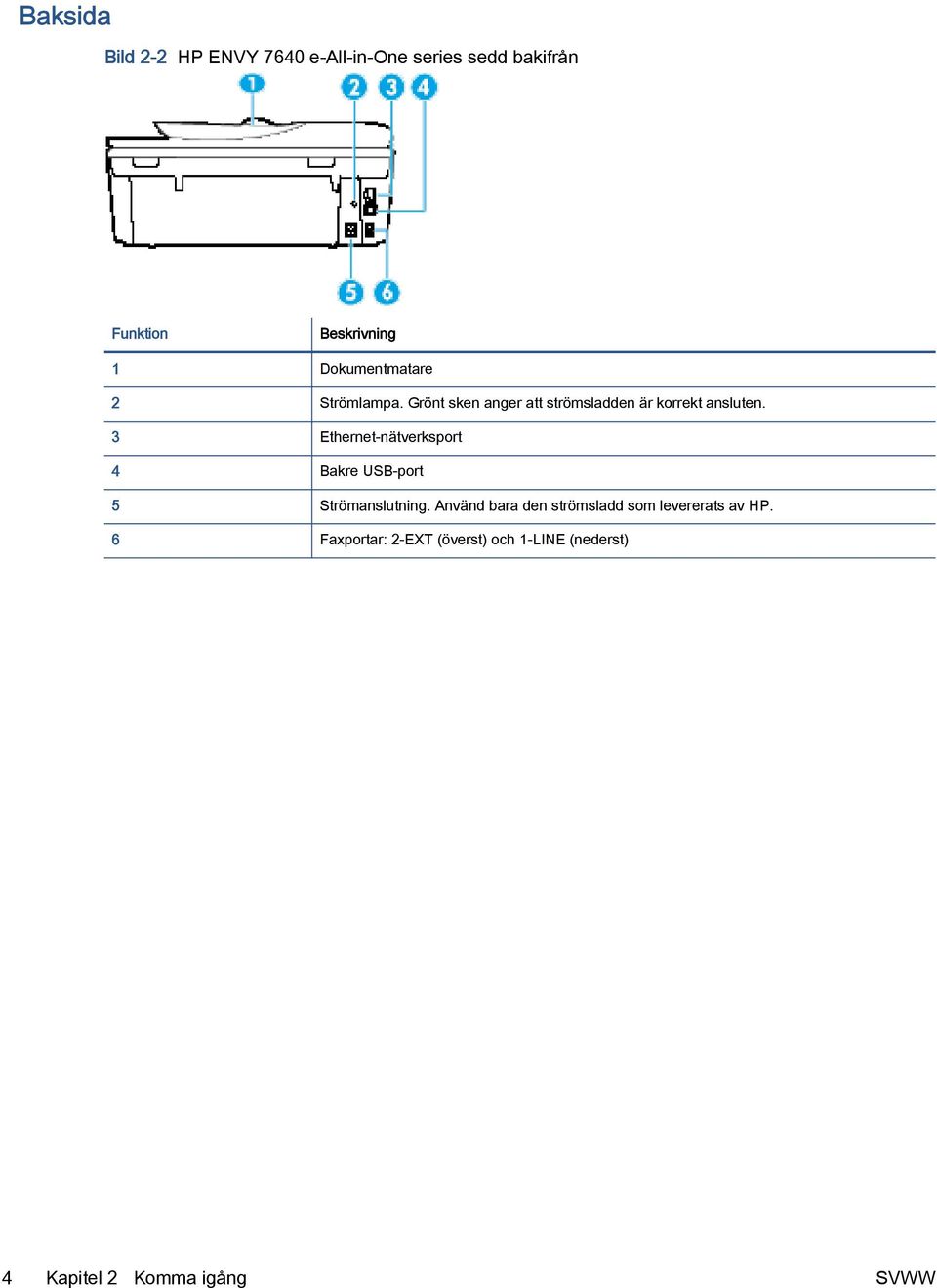 Baksida

Bild 2-2 HP ENVY 7640 e-All-in-One series sedd bakifrån

1 2 3 4

5 6

| Funktion | Beskrivning |
|---|---|
| 1 | Dokumentmatare |
| 2 | Strömlampa. Grönt sken anger att strömsladden är korrekt ansluten. |
| 3 | Ethernet-nätverksport |
| 4 | Bakre USB-port |
| 5 | Strömanslutning. Använd bara den strömsladd som levererats av HP. |
| 6 | Faxportar: 2-EXT (överst) och 1-LINE (nederst) |

4 Kapitel 2 Komma igång SVWW